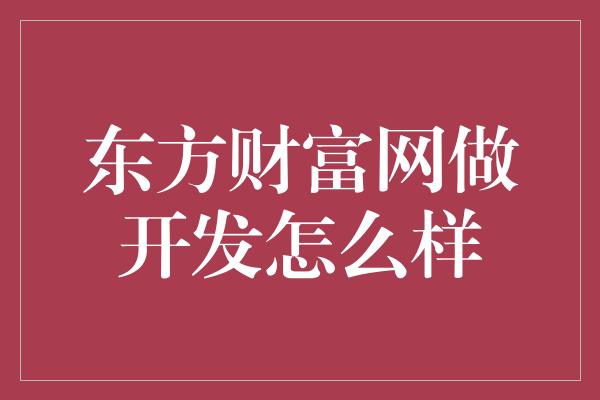 东方财富网做开发怎么样